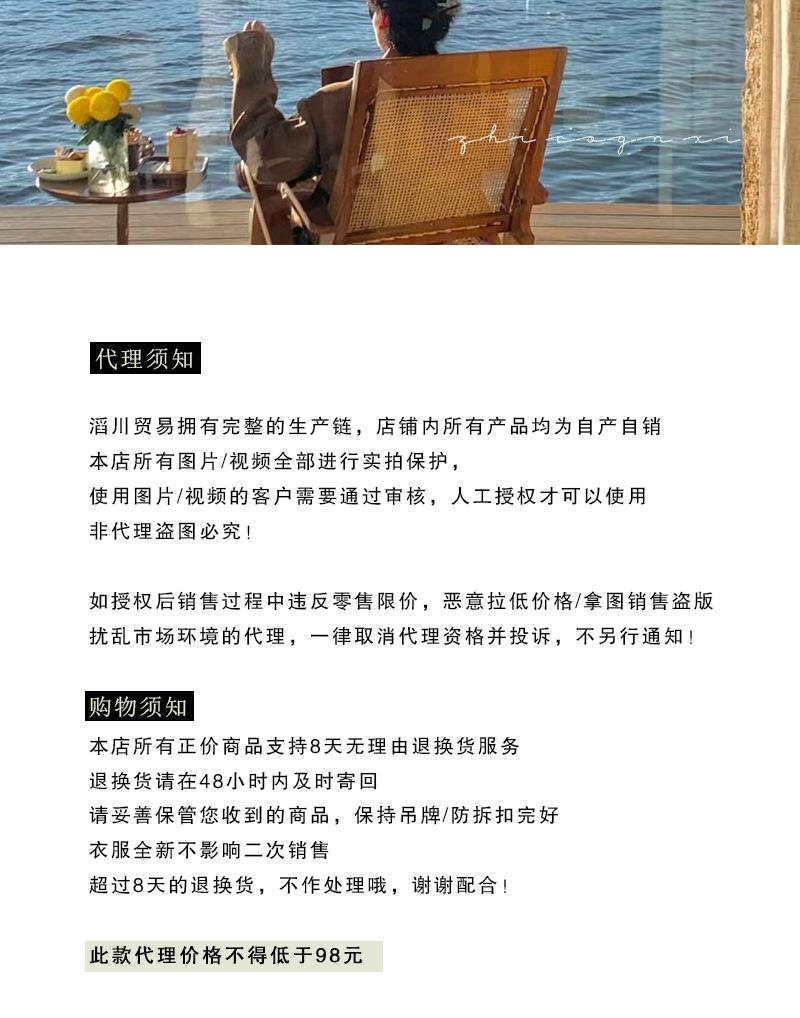 zhicognxi

代理须知

滔川贸易拥有完整的生产链，店铺内所有产品均为自产自销
本店所有图片/视频全部进行实拍保护，
使用图片/视频的客户需要通过审核，人工授权才可以使用
非代理盗图必究！

如授权后销售过程中违反零售限价，恶意拉低价格/拿图销售盗版
扰乱市场环境的代理，一律取消代理资格并投诉，不另行通知！

购物须知

本店所有正价商品支持8天无理由退换货服务
退换货请在48小时内及时寄回
请妥善保管您收到的商品，保持吊牌/防拆扣完好
衣服全新不影响二次销售
超过8天的退换货，不作处理哦，谢谢配合！

此款代理价格不得低于98元